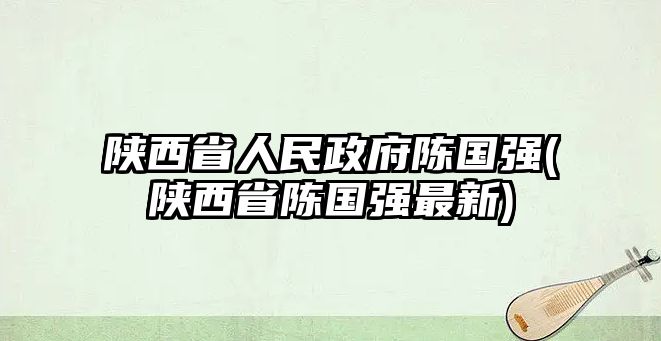 陕西省人民政府陈国强(陕西省陈国强最新)